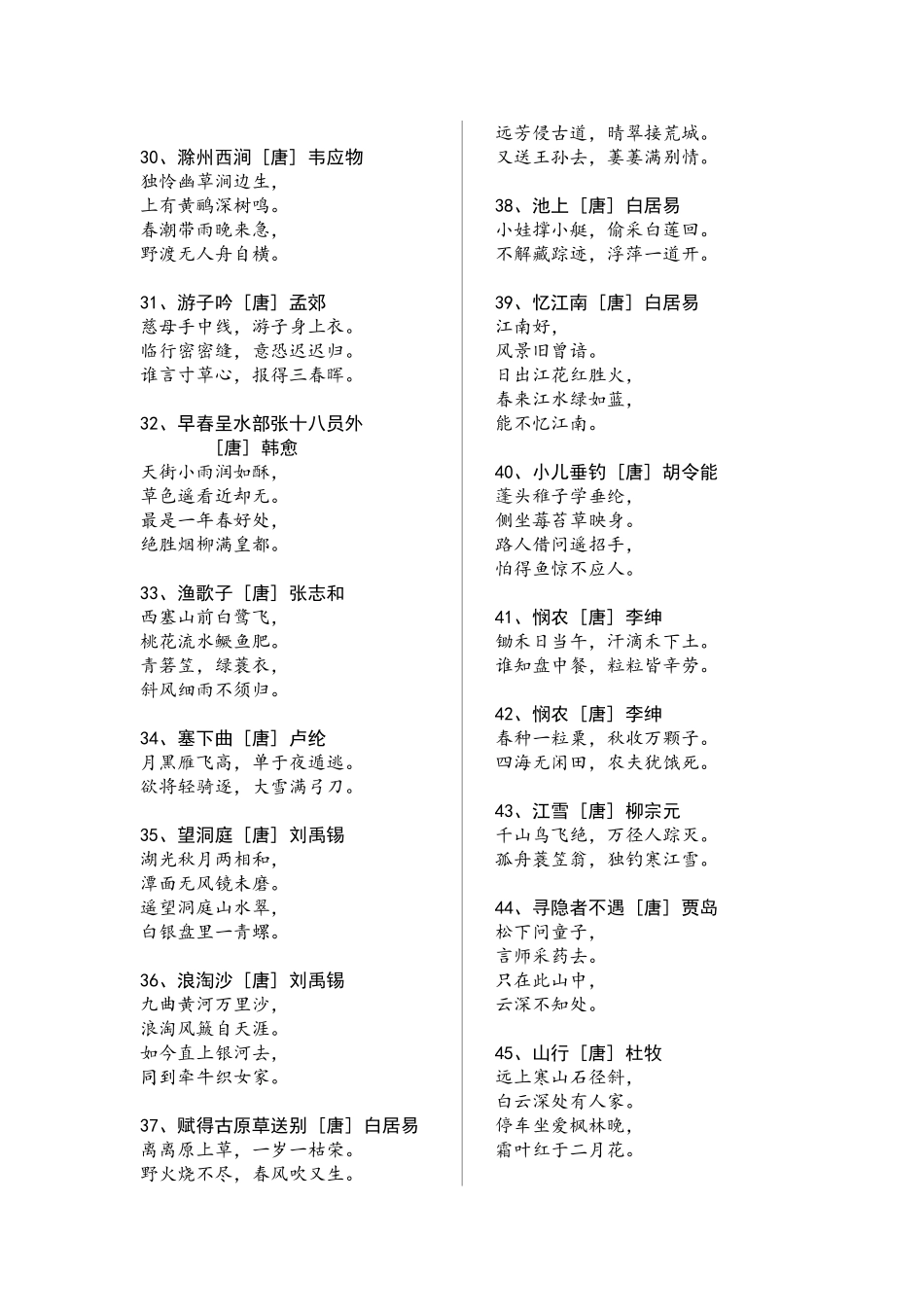 30、滁州西涧［唐］韦应物
独怜幽草涧边生，
上有黄鹂深树鸣。
春潮带雨晚来急，
野渡无人舟自横。

31、游子吟［唐］孟郊
慈母手中线，游子身上衣。
临行密密缝，意恐迟迟归。
谁言寸草心，报得三春晖。

32、早春呈水部张十八员外
［唐］韩愈
天街小雨润如酥，
草色遥看近却无。
最是一年春好处，
绝胜烟柳满皇都。

33、渔歌子［唐］张志和
西塞山前白鹭飞，
桃花流水鳜鱼肥。
青箬笠，绿蓑衣，
斜风细雨不须归。

34、塞下曲［唐］卢纶
月黑雁飞高，单于夜遁逃。
欲将轻骑逐，大雪满弓刀。

35、望洞庭［唐］刘禹锡
湖光秋月两相和，
潭面无风镜未磨。
遥望洞庭山水翠，
白银盘里一青螺。

36、浪淘沙［唐］刘禹锡
九曲黄河万里沙，
浪淘风簸自天涯。
如今直上银河去，
同到牵牛织女家。

37、赋得古原草送别［唐］白居易
离离原上草，一岁一枯荣。
野火烧不尽，春风吹又生。
远芳侵古道，晴翠接荒城。
又送王孙去，萋萋满别情。

38、池上［唐］白居易
小娃撑小艇，偷采白莲回。
不解藏踪迹，浮萍一道开。

39、忆江南［唐］白居易
江南好，
风景旧曾谙。
日出江花红胜火，
春来江水绿如蓝，
能不忆江南。

40、小儿垂钓［唐］胡令能
蓬头稚子学垂纶，
侧坐莓苔草映身。
路人借问遥招手，
怕得鱼惊不应人。

41、悯农［唐］李绅
锄禾日当午，汗滴禾下土。
谁知盘中餐，粒粒皆辛劳。

42、悯农［唐］李绅
春种一粒粟，秋收万颗子。
四海无闲田，农夫犹饿死。

43、江雪［唐］柳宗元
千山鸟飞绝，万径人踪灭。
孤舟蓑笠翁，独钓寒江雪。

44、寻隐者不遇［唐］贾岛
松下问童子，
言师采药去。
只在此山中，
云深不知处。

45、山行［唐］杜牧
远上寒山石径斜，
白云深处有人家。
停车坐爱枫林晚，
霜叶红于二月花。